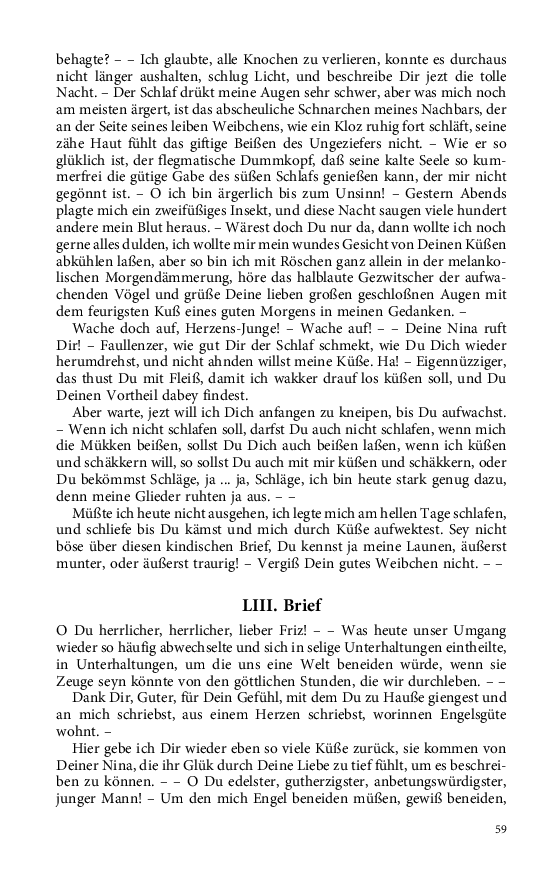 behagte? – – Ich glaubte, alle Knochen zu verlieren, konnte es durchaus nicht länger aushalten, schlug Licht, und beschreibe Dir jezt die tolle Nacht. – Der Schlaf drükt meine Augen sehr schwer, aber was mich noch am meisten ärgert, ist das abscheuliche Schnarchen meines Nachbars, der an der Seite seines leiben Weibchens, wie ein Kloz ruhig fort schläft, seine zähe Haut fühlt das giftige Beißen des Ungeziefers nicht. – Wie er so glüklich ist, der flegmatische Dummkopf, daß seine kalte Seele so kummerfrei die gütige Gabe des süßen Schlafs genießen kann, der mir nicht gegönnt ist. – O ich bin ärgerlich bis zum Unsinn! – Gestern Abends plagte mich ein zweifüßiges Insekt, und diese Nacht saugen viele hundert andere mein Blut heraus. – Wärest doch Du nur da, dann wollte ich noch gerne alles dulden, ich wollte mir mein wundes Gesicht von Deinen Küßen abkühlen laßen, aber so bin ich mit Röschen ganz allein in der melankolischen Morgendämmerung, höre das halblaute Gezwitscher der aufwachenden Vögel und grüße Deine lieben großen geschloßnen Augen mit dem feurigsten Kuß eines guten Morgens in meinen Gedanken. –

Wache doch auf, Herzens-Junge! – Wache auf! – – Deine Nina ruft Dir! – Faullenzer, wie gut Dir der Schlaf schmekt, wie Du Dich wieder herumdrehst, und nicht ahnden willst meine Küße. Ha! – Eigennüzziger, das thust Du mit Fleiß, damit ich wakker drauf los küßen soll, und Du Deinen Vortheil dabey findest.

Aber warte, jezt will ich Dich anfangen zu kneipen, bis Du aufwachst. – Wenn ich nicht schlafen soll, darfst Du auch nicht schlafen, wenn mich die Mükken beißen, sollst Du Dich auch beißen laßen, wenn ich küßen und schäkkern will, so sollst Du auch mit mir küßen und schäkkern, oder Du bekömmst Schläge, ja ... ja, Schläge, ich bin heute stark genug dazu, denn meine Glieder ruhten ja aus. – –

Müßte ich heute nicht ausgehen, ich legte mich am hellen Tage schlafen, und schliefe bis Du kämst und mich durch Küße aufwektest. Sey nicht böse über diesen kindischen Brief, Du kennst ja meine Launen, äußerst munter, oder äußerst traurig! – Vergiß Dein gutes Weibchen nicht. – –

LIII. Brief

O Du herrlicher, herrlicher, lieber Friz! – – Was heute unser Umgang wieder so häufig abwechselte und sich in selige Unterhaltungen eintheilte, in Unterhaltungen, um die uns eine Welt beneiden würde, wenn sie Zeuge seyn könnte von den göttlichen Stunden, die wir durchleben. – –

Dank Dir, Guter, für Dein Gefühl, mit dem Du zu Hauße giengest und an mich schriebst, aus einem Herzen schriebst, worinnen Engelsgüte wohnt. –

Hier gebe ich Dir wieder eben so viele Küße zurück, sie kommen von Deiner Nina, die ihr Glük durch Deine Liebe zu tief fühlt, um es beschreiben zu können. – – O Du edelster, gutherzigster, anbetungswürdigster, junger Mann! – Um den mich Engel beneiden müßen, gewiß beneiden,

59